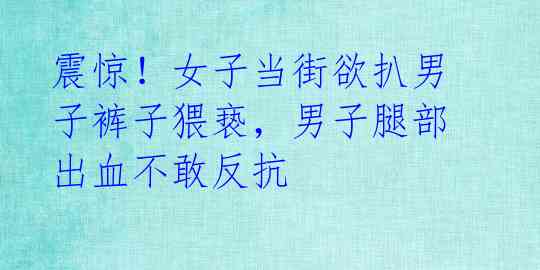 震惊！女子当街欲扒男子裤子猥亵，男子腿部出血不敢反抗